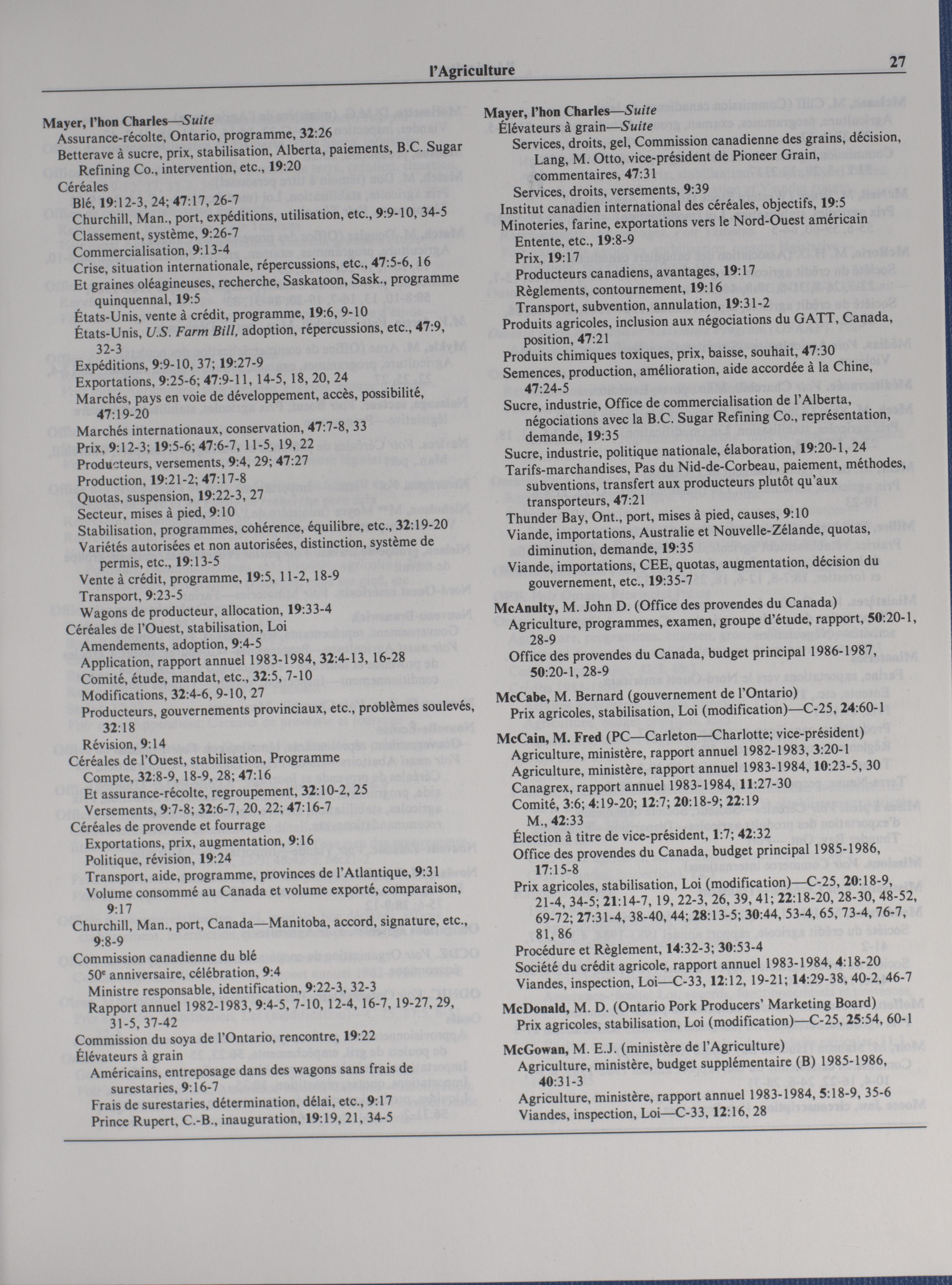 l'Agriculture 27

Mayer, l'hon Charles—Suite
Assurance-récolte, Ontario, programme, 32:26
Betterave à sucre, prix, stabilisation, Alberta, paiements, B.C. Sugar Refining Co., intervention, etc., 19:20
Céréales
Blé, 19:12-3, 24; 47:17, 26-7
Churchill, Man., port, expéditions, utilisation, etc., 9:9-10, 34-5
Classement, système, 9:26-7
Commercialisation, 9:13-4
Crise, situation internationale, répercussions, etc., 47:5-6, 16
Et graines oléagineuses, recherche, Saskatoon, Sask., programme quinquennal, 19:5
États-Unis, vente à crédit, programme, 19:6, 9-10
États-Unis, U.S. Farm Bill, adoption, répercussions, etc., 47:9, 32-3
Expéditions, 9:9-10, 37; 19:27-9
Exportations, 9:25-6; 47:9-11, 14-5, 18, 20, 24
Marchés, pays en voie de développement, accès, possibilité, 47:19-20
Marchés internationaux, conservation, 47:7-8, 33
Prix, 9:12-3; 19:5-6; 47:6-7, 11-5, 19, 22
Producteurs, versements, 9:4, 29; 47:27
Production, 19:21-2; 47:17-8
Quotas, suspension, 19:22-3, 27
Secteur, mises à pied, 9:10
Stabilisation, programmes, cohérence, équilibre, etc., 32:19-20
Variétés autorisées et non autorisées, distinction, système de permis, etc., 19:13-5
Vente à crédit, programme, 19:5, 11-2, 18-9
Transport, 9:23-5
Wagons de producteur, allocation, 19:33-4
Céréales de l'Ouest, stabilisation, Loi
Amendements, adoption, 9:4-5
Application, rapport annuel 1983-1984, 32:4-13, 16-28
Comité, étude, mandat, etc., 32:5, 7-10
Modifications, 32:4-6, 9-10, 27
Producteurs, gouvernements provinciaux, etc., problèmes soulevés, 32:18
Révision, 9:14
Céréales de l'Ouest, stabilisation, Programme
Compte, 32:8-9, 18-9, 28; 47:16
Et assurance-récolte, regroupement, 32:10-2, 25
Versements, 9:7-8; 32:6-7, 20, 22; 47:16-7
Céréales de provende et fourrage
Exportations, prix, augmentation, 9:16
Politique, révision, 19:24
Transport, aide, programme, provinces de l'Atlantique, 9:31
Volume consommé au Canada et volume exporté, comparaison, 9:17
Churchill, Man., port, Canada—Manitoba, accord, signature, etc., 9:8-9
Commission canadienne du blé
50e anniversaire, célébration, 9:4
Ministre responsable, identification, 9:22-3, 32-3
Rapport annuel 1982-1983, 9:4-5, 7-10, 12-4, 16-7, 19-27, 29, 31-5, 37-42
Commission du soya de l'Ontario, rencontre, 19:22
Élévateurs à grain
Américains, entreposage dans des wagons sans frais de surestaries, 9:16-7
Frais de surestaries, détermination, délai, etc., 9:17
Prince Rupert, C.-B., inauguration, 19:19, 21, 34-5

Mayer, l'hon Charles—Suite
Élévateurs à grain—Suite
Services, droits, gel, Commission canadienne des grains, décision, Lang, M. Otto, vice-président de Pioneer Grain, commentaires, 47:31
Services, droits, versements, 9:39
Institut canadien international des céréales, objectifs, 19:5
Minoteries, farine, exportations vers le Nord-Ouest américain
Entente, etc., 19:8-9
Prix, 19:17
Producteurs canadiens, avantages, 19:17
Règlements, contournement, 19:16
Transport, subvention, annulation, 19:31-2
Produits agricoles, inclusion aux négociations du GATT, Canada, position, 47:21
Produits chimiques toxiques, prix, baisse, souhait, 47:30
Semences, production, amélioration, aide accordée à la Chine, 47:24-5
Sucre, industrie, Office de commercialisation de l'Alberta, négociations avec la B.C. Sugar Refining Co., représentation, demande, 19:35
Sucre, industrie, politique nationale, élaboration, 19:20-1, 24
Tarifs-marchandises, Pas du Nid-de-Corbeau, paiement, méthodes, subventions, transfert aux producteurs plutôt qu'aux transporteurs, 47:21
Thunder Bay, Ont., port, mises à pied, causes, 9:10
Viande, importations, Australie et Nouvelle-Zélande, quotas, diminution, demande, 19:35
Viande, importations, CEE, quotas, augmentation, décision du gouvernement, etc., 19:35-7

McAnulty, M. John D. (Office des provendes du Canada)
Agriculture, programmes, examen, groupe d'étude, rapport, 50:20-1, 28-9
Office des provendes du Canada, budget principal 1986-1987, 50:20-1, 28-9

McCabe, M. Bernard (gouvernement de l'Ontario)
Prix agricoles, stabilisation, Loi (modification)—C-25, 24:60-1

McCain, M. Fred (PC—Carleton—Charlotte; vice-président)
Agriculture, ministère, rapport annuel 1982-1983, 3:20-1
Agriculture, ministère, rapport annuel 1983-1984, 10:23-5, 30
Canagrex, rapport annuel 1983-1984, 11:27-30
Comité, 3:6; 4:19-20; 12:7; 20:18-9; 22:19
M., 42:33
Élection à titre de vice-président, 1:7; 42:32
Office des provendes du Canada, budget principal 1985-1986, 17:15-8
Prix agricoles, stabilisation, Loi (modification)—C-25, 20:18-9, 21-4, 34-5; 21:14-7, 19, 22-3, 26, 39, 41; 22:18-20, 28-30, 48-52, 69-72; 27:31-4, 38-40, 44; 28:13-5; 30:44, 53-4, 65, 73-4, 76-7, 81, 86
Procédure et Règlement, 14:32-3; 30:53-4
Société du crédit agricole, rapport annuel 1983-1984, 4:18-20
Viandes, inspection, Loi—C-33, 12:12, 19-21; 14:29-38, 40-2, 46-7

McDonald, M. D. (Ontario Pork Producers' Marketing Board)
Prix agricoles, stabilisation, Loi (modification)—C-25, 25:54, 60-1

McGowan, M. E.J. (ministère de l'Agriculture)
Agriculture, ministère, budget supplémentaire (B) 1985-1986, 40:31-3
Agriculture, ministère, rapport annuel 1983-1984, 5:18-9, 35-6
Viandes, inspection, Loi—C-33, 12:16, 28